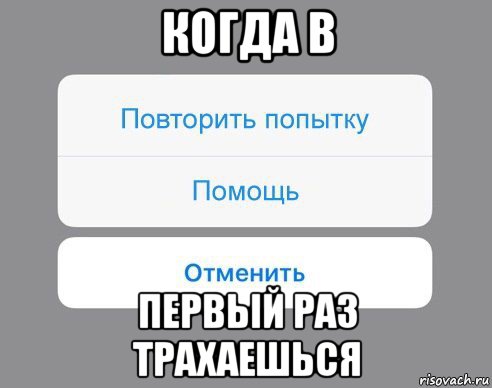 КОГДА В

Повторить попытку

Помощь

Отменить

ПЕРВЫЙ РАЗ ТРАХАЕШЬСЯ

risovach.ru